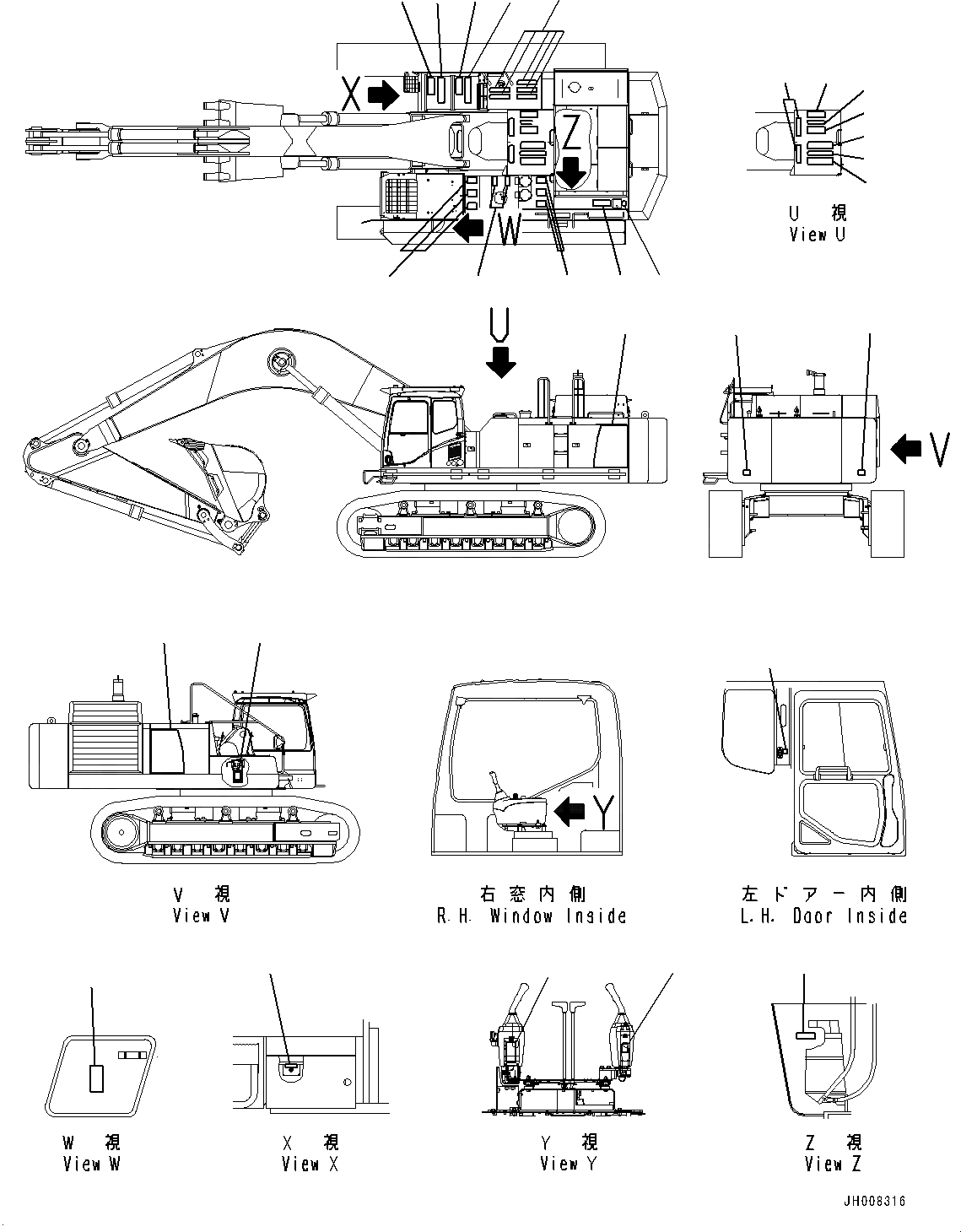 X

Z

W

U 視
View U

U

V

V 視
View V

Y

右窓内側
R.H. Window Inside

左ドアー内側
L.H. Door Inside

W 視
View W

X 視
View X

Y 視
View Y

Z 視
View Z

JH008316